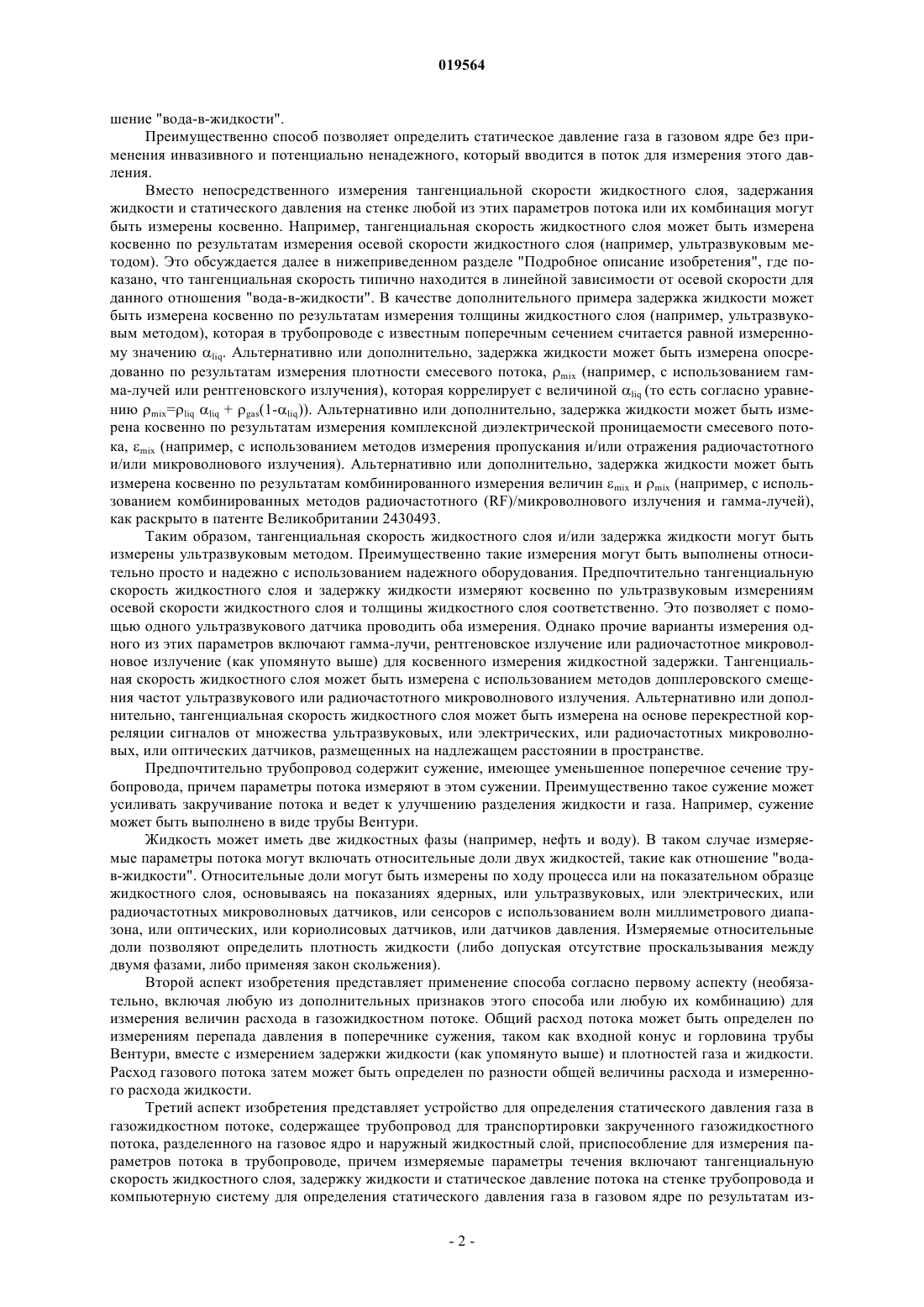 019564

шение "вода-в-жидкости".

Преимущественно способ позволяет определить статическое давление газа в газовом ядре без применения инвазивного и потенциально ненадежного, который вводится в поток для измерения этого давления.

Вместо непосредственного измерения тангенциальной скорости жидкостного слоя, задержания жидкости и статического давления на стенке любой из этих параметров потока или их комбинация могут быть измерены косвенно. Например, тангенциальная скорость жидкостного слоя может быть измерена косвенно по результатам измерения осевой скорости жидкостного слоя (например, ультразвуковым методом). Это обсуждается далее в нижеприведенном разделе "Подробное описание изобретения", где показано, что тангенциальная скорость типично находится в линейной зависимости от осевой скорости для данного отношения "вода-в-жидкости". В качестве дополнительного примера задержка жидкости может быть измерена косвенно по результатам измерения толщины жидкостного слоя (например, ультразвуковым методом), которая в трубопроводе с известным поперечным сечением считается равной измеренному значению $\alpha_{liq}$. Альтернативно или дополнительно, задержка жидкости может быть измерена опосредованно по результатам измерения плотности смесевого потока, $\rho_{mix}$ (например, с использованием гамма-лучей или рентгеновского излучения), которая коррелирует с величиной $\alpha_{liq}$ (то есть согласно уравнению $\rho_{mix}=\rho_{liq}\ \alpha_{liq} + \rho_{gas}(1-\alpha_{liq})$). Альтернативно или дополнительно, задержка жидкости может быть измерена косвенно по результатам измерения комплексной диэлектрической проницаемости смесевого потока, $\varepsilon_{mix}$ (например, с использованием методов измерения пропускания и/или отражения радиочастотного и/или микроволнового излучения). Альтернативно или дополнительно, задержка жидкости может быть измерена косвенно по результатам комбинированного измерения величин $\varepsilon_{mix}$ и $\rho_{mix}$ (например, с использованием комбинированных методов радиочастотного (RF)/микроволнового излучения и гамма-лучей), как раскрыто в патенте Великобритании 2430493.

Таким образом, тангенциальная скорость жидкостного слоя и/или задержка жидкости могут быть измерены ультразвуковым методом. Преимущественно такие измерения могут быть выполнены относительно просто и надежно с использованием надежного оборудования. Предпочтительно тангенциальную скорость жидкостного слоя и задержку жидкости измеряют косвенно по ультразвуковым измерениям осевой скорости жидкостного слоя и толщины жидкостного слоя соответственно. Это позволяет с помощью одного ультразвукового датчика проводить оба измерения. Однако прочие варианты измерения одного из этих параметров включают гамма-лучи, рентгеновское излучение или радиочастотное микроволновое излучение (как упомянуто выше) для косвенного измерения жидкостной задержки. Тангенциальная скорость жидкостного слоя может быть измерена с использованием методов допплеровского смещения частот ультразвукового или радиочастотного микроволнового излучения. Альтернативно или дополнительно, тангенциальная скорость жидкостного слоя может быть измерена на основе перекрестной корреляции сигналов от множества ультразвуковых, или электрических, или радиочастотных микроволновых, или оптических датчиков, размещенных на надлежащем расстоянии в пространстве.

Предпочтительно трубопровод содержит сужение, имеющее уменьшенное поперечное сечение трубопровода, причем параметры потока измеряют в этом сужении. Преимущественно такое сужение может усиливать закручивание потока и ведет к улучшению разделения жидкости и газа. Например, сужение может быть выполнено в виде трубы Вентури.

Жидкость может иметь две жидкостных фазы (например, нефть и воду). В таком случае измеряемые параметры потока могут включать относительные доли двух жидкостей, такие как отношение "вода-в-жидкости". Относительные доли могут быть измерены по ходу процесса или на показательном образце жидкостного слоя, основываясь на показаниях ядерных, или ультразвуковых, или электрических, или радиочастотных микроволновых датчиков, или сенсоров с использованием волн миллиметрового диапазона, или оптических, или кориолисовых датчиков, или датчиков давления. Измеряемые относительные доли позволяют определить плотность жидкости (либо допуская отсутствие проскальзывания между двумя фазами, либо применяя закон скольжения).

Второй аспект изобретения представляет применение способа согласно первому аспекту (необязательно, включая любую из дополнительных признаков этого способа или любую их комбинацию) для измерения величин расхода в газожидкостном потоке. Общий расход потока может быть определен по измерениям перепада давления в поперечнике сужения, таком как входной конус и горловина трубы Вентури, вместе с измерением задержки жидкости (как упомянуто выше) и плотностей газа и жидкости. Расход газового потока затем может быть определен по разности общей величины расхода и измеренного расхода жидкости.

Третий аспект изобретения представляет устройство для определения статического давления газа в газожидкостном потоке, содержащее трубопровод для транспортировки закрученного газожидкостного потока, разделенного на газовое ядро и наружный жидкостный слой, приспособление для измерения параметров потока в трубопроводе, причем измеряемые параметры течения включают тангенциальную скорость жидкостного слоя, задержку жидкости и статическое давление потока на стенке трубопровода и компьютерную систему для определения статического давления газа в газовом ядре по результатам из-

- 2 -